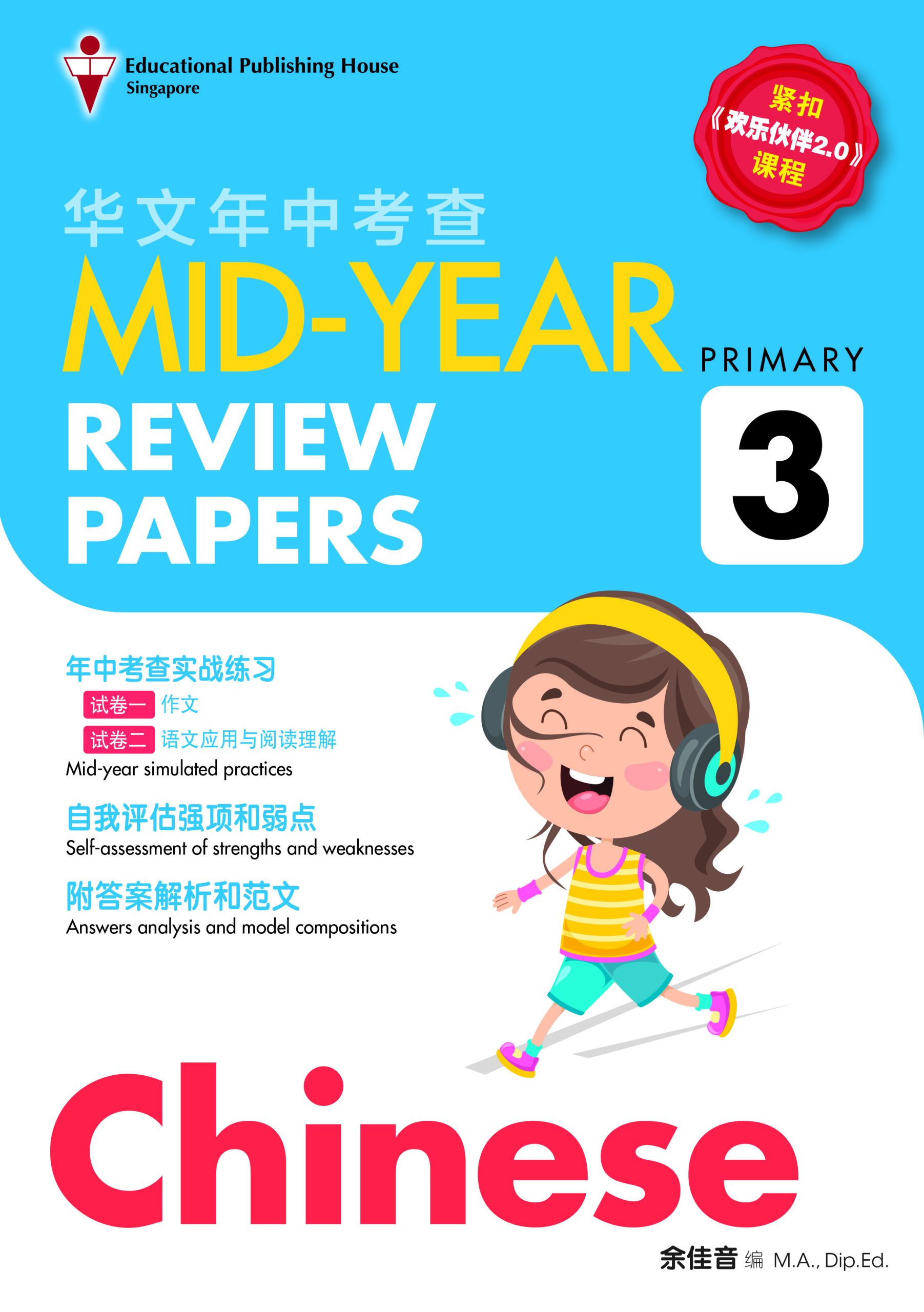 Educational Publishing House
Singapore

紧扣
《欢乐伙伴2.0》
课程

华文年中考查
MID-YEAR
REVIEW
PAPERS

PRIMARY
3

年中考查实战练习
试卷一 作文
试卷二 语文应用与阅读理解
Mid-year simulated practices

自我评估强项和弱点
Self-assessment of strengths and weaknesses

附答案解析和范文
Answers analysis and model compositions

Chinese

余佳音 编 M.A., Dip.Ed.